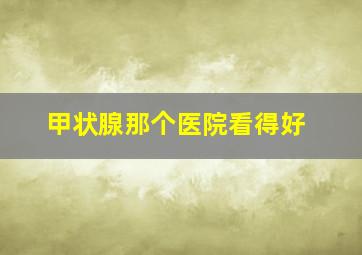 甲状腺那个医院看得好